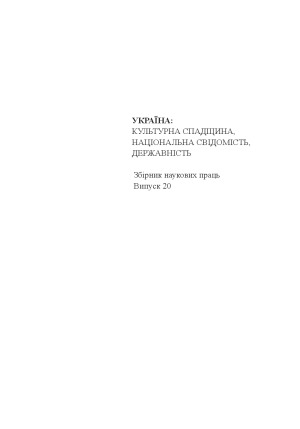 УКРАЇНА:
КУЛЬТУРНА СПАДЩИНА,
НАЦІОНАЛЬНА СВІДОМІСТЬ,
ДЕРЖАВНІСТЬ

Збірник наукових праць
Випуск 20